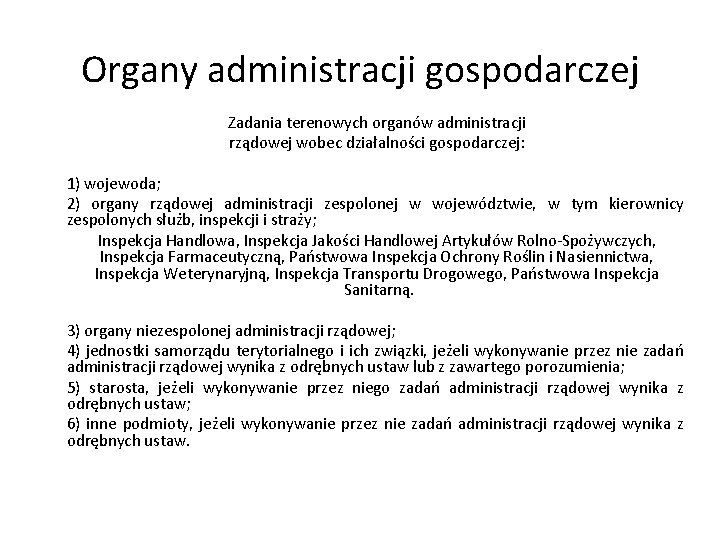 Organy administracji gospodarczej

Zadania terenowych organów administracji rządowej wobec działalności gospodarczej:

1) wojewoda;

2) organy rządowej administracji zespolonej w województwie, w tym kierownicy zespolonych służb, inspekcji i straży;

Inspekcja Handlowa, Inspekcja Jakości Handlowej Artykułów Rolno-Spożywczych, Inspekcja Farmaceutyczną, Państwowa Inspekcja Ochrony Roślin i Nasiennictwa, Inspekcja Weterynaryjną, Inspekcja Transportu Drogowego, Państwowa Inspekcja Sanitarną.

3) organy niezespolonej administracji rządowej;

4) jednostki samorządu terytorialnego i ich związki, jeżeli wykonywanie przez nie zadań administracji rządowej wynika z odrębnych ustaw lub z zawartego porozumienia;

5) starosta, jeżeli wykonywanie przez niego zadań administracji rządowej wynika z odrębnych ustaw;

6) inne podmioty, jeżeli wykonywanie przez nie zadań administracji rządowej wynika z odrębnych ustaw.